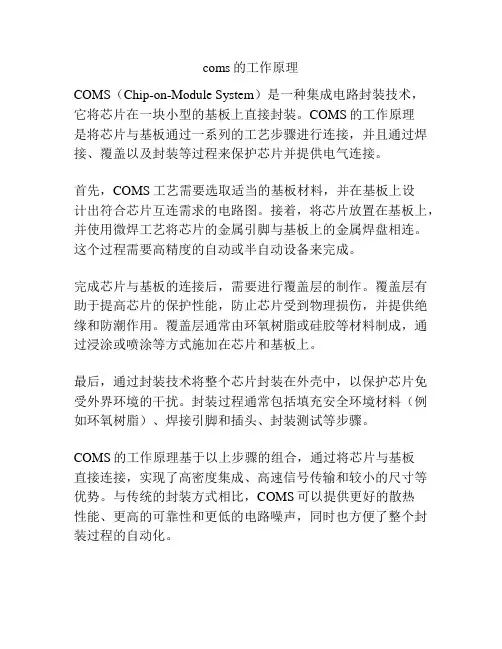 coms 的工作原理

COMS（Chip-on-Module System）是一种集成电路封装技术，它将芯片在一块小型的基板上直接封装。COMS 的工作原理是将芯片与基板通过一系列的工艺步骤进行连接，并且通过焊接、覆盖以及封装等过程来保护芯片并提供电气连接。

首先，COMS 工艺需要选取适当的基板材料，并在基板上设计出符合芯片互连需求的电路图。接着，将芯片放置在基板上，并使用微焊工艺将芯片的金属引脚与基板上的金属焊盘相连。这个过程需要高精度的自动或半自动设备来完成。

完成芯片与基板的连接后，需要进行覆盖层的制作。覆盖层有助于提高芯片的保护性能，防止芯片受到物理损伤，并提供绝缘和防潮作用。覆盖层通常由环氧树脂或硅胶等材料制成，通过浸涂或喷涂等方式施加在芯片和基板上。

最后，通过封装技术将整个芯片封装在外壳中，以保护芯片免受外界环境的干扰。封装过程通常包括填充安全环境材料（例如环氧树脂）、焊接引脚和插头、封装测试等步骤。

COMS 的工作原理基于以上步骤的组合，通过将芯片与基板直接连接，实现了高密度集成、高速信号传输和较小的尺寸等优势。与传统的封装方式相比，COMS 可以提供更好的散热性能、更高的可靠性和更低的电路噪声，同时也方便了整个封装过程的自动化。